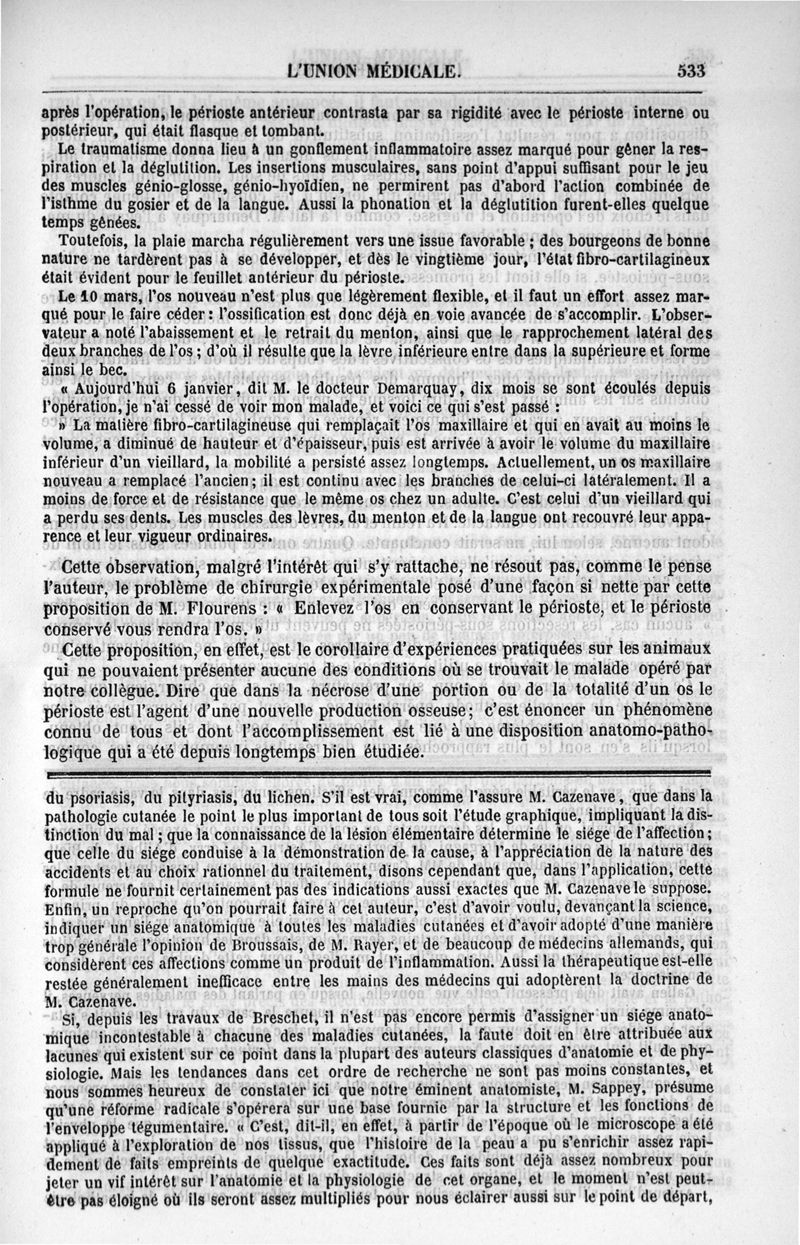 L'UNION MÉDICALE. 533

après l'opération, le périoste antérieur contrasta par sa rigidité avec le périoste interne ou postérieur, qui était flasque et tombant.

Le traumatisme donna lieu à un gonflement inflammatoire assez marqué pour gêner la respiration et la déglutition. Les insertions musculaires, sans point d'appui suffisant pour le jeu des muscles génio-glosse, génio-hyoïdien, ne permirent pas d'abord l'action combinée de l'isthme du gosier et de la langue. Aussi la phonation et la déglutition furent-elles quelque temps gênées.

Toutefois, la plaie marcha régulièrement vers une issue favorable ; des bourgeons de bonne nature ne tardèrent pas à se développer, et dès le vingtième jour, l'état fibro-cartilagineux était évident pour le feuillet antérieur du périoste.

Le 10 mars, l'os nouveau n'est plus que légèrement flexible, et il faut un effort assez marqué pour le faire céder : l'ossification est donc déjà en voie avancée de s'accomplir. L'observateur a noté l'abaissement et le retrait du menton, ainsi que le rapprochement latéral des deux branches de l'os ; d'où il résulte que la lèvre inférieure entre dans la supérieure et forme ainsi le bec.

« Aujourd'hui 6 janvier, dit M. le docteur Demarquay, dix mois se sont écoulés depuis l'opération, je n'ai cessé de voir mon malade, et voici ce qui s'est passé :

» La matière fibro-cartilagineuse qui remplaçait l'os maxillaire et qui en avait au moins le volume, a diminué de hauteur et d'épaisseur, puis est arrivée à avoir le volume du maxillaire inférieur d'un vieillard, la mobilité a persisté assez longtemps. Actuellement, un os maxillaire nouveau a remplacé l'ancien ; il est continu avec les branches de celui-ci latéralement. Il a moins de force et de résistance que le même os chez un adulte. C'est celui d'un vieillard qui a perdu ses dents. Les muscles des lèvres, du menton et de la langue ont recouvré leur apparence et leur vigueur ordinaires.

Cette observation, malgré l'intérêt qui s'y rattache, ne résout pas, comme le pense l'auteur, le problème de chirurgie expérimentale posé d'une façon si nette par cette proposition de M. Flourens : « Enlevez l'os en conservant le périoste, et le périoste conservé vous rendra l'os. »

Cette proposition, en effet, est le corollaire d'expériences pratiquées sur les animaux qui ne pouvaient présenter aucune des conditions où se trouvait le malade opéré par notre collègue. Dire que dans la nécrose d'une portion ou de la totalité d'un os le périoste est l'agent d'une nouvelle production osseuse ; c'est énoncer un phénomène connu de tous et dont l'accomplissement est lié à une disposition anatomo-pathologique qui a été depuis longtemps bien étudiée.

du psoriasis, du pityriasis, du lichen. S'il est vrai, comme l'assure M. Cazenave, que dans la pathologie cutanée le point le plus important de tous soit l'étude graphique, impliquant la distinction du mal ; que la connaissance de la lésion élémentaire détermine le siége de l'affection ; que celle du siége conduise à la démonstration de la cause, à l'appréciation de la nature des accidents et au choix rationnel du traitement, disons cependant que, dans l'application, cette formule ne fournit certainement pas des indications aussi exactes que M. Cazenave le suppose. Enfin, un reproche qu'on pourrait faire à cet auteur, c'est d'avoir voulu, devançant la science, indiquer un siége anatomique à toutes les maladies cutanées et d'avoir adopté d'une manière trop générale l'opinion de Broussais, de M. Rayer, et de beaucoup de médecins allemands, qui considèrent ces affections comme un produit de l'inflammation. Aussi la thérapeutique est-elle restée généralement inefficace entre les mains des médecins qui adoptèrent la doctrine de M. Cazenave.

Si, depuis les travaux de Breschet, il n'est pas encore permis d'assigner un siége anatomique incontestable à chacune des maladies cutanées, la faute doit en être attribuée aux lacunes qui existent sur ce point dans la plupart des auteurs classiques d'anatomie et de physiologie. Mais les tendances dans cet ordre de recherche ne sont pas moins constantes, et nous sommes heureux de constater ici que notre éminent anatomiste, M. Sappey, présume qu'une réforme radicale s'opérera sur une base fournie par la structure et les fonctions de l'enveloppe tégumentaire. « C'est, dit-il, en effet, à partir de l'époque où le microscope a été appliqué à l'exploration de nos tissus, que l'histoire de la peau a pu s'enrichir assez rapidement de faits empreints de quelque exactitude. Ces faits sont déjà assez nombreux pour jeter un vif intérêt sur l'anatomie et la physiologie de cet organe, et le moment n'est peut-être pas éloigné où ils seront assez multipliés pour nous éclairer aussi sur le point de départ,